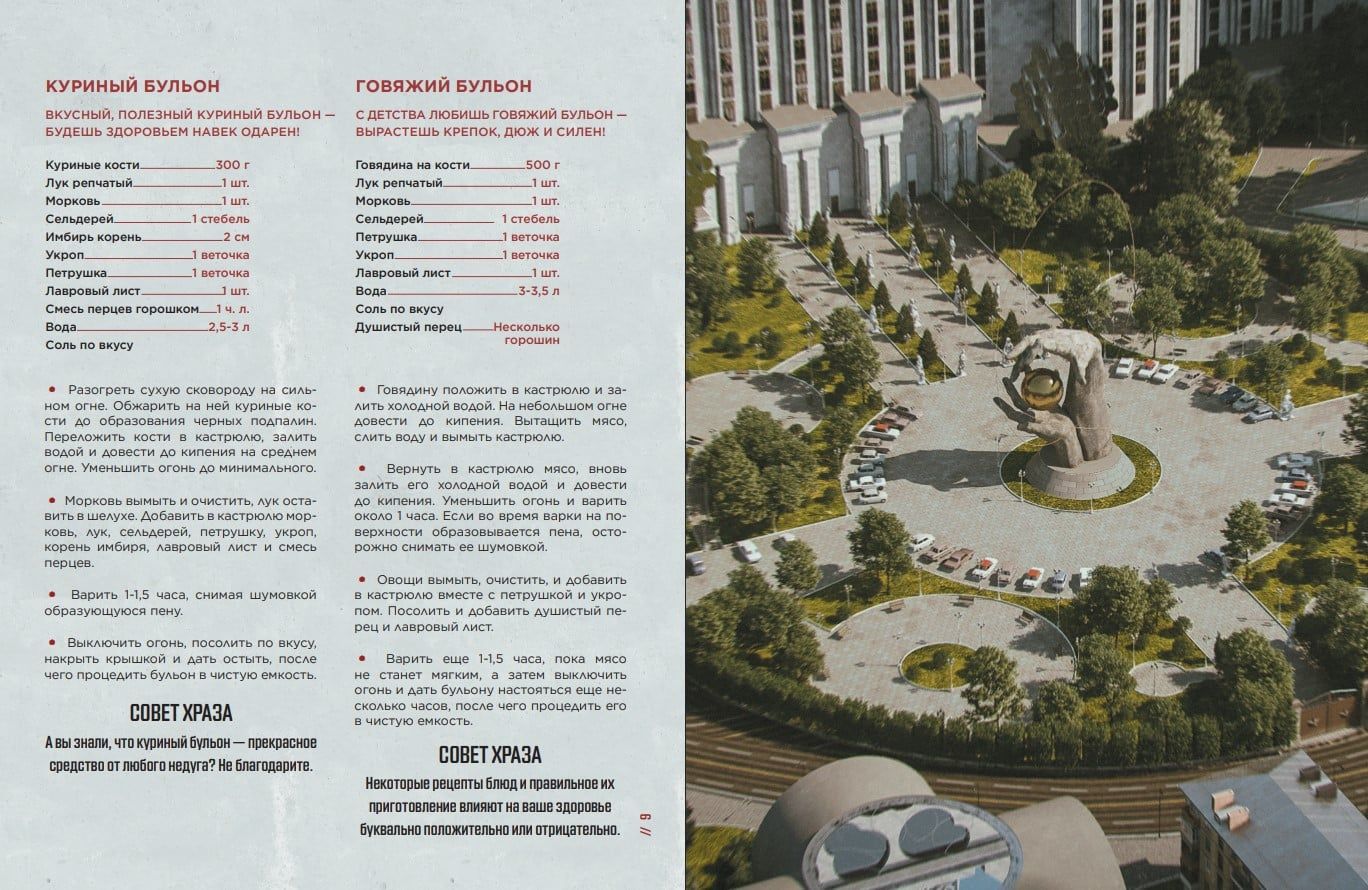 КУРИНЫЙ БУЛЬОН

ВКУСНЫЙ, ПОЛЕЗНЫЙ КУРИНЫЙ БУЛЬОН — БУДЕШЬ ЗДОРОВЬЕМ НАВЕК ОДАРЕН!

Куриные кости 300 г
Лук репчатый 1 шт.
Морковь 1 шт.
Сельдерей 1 стебель
Имбирь корень 2 см
Укроп 1 веточка
Петрушка 1 веточка
Лавровый лист 1 шт.
Смесь перцев горошком 1 ч. л.
Вода 2,5-3 л
Соль по вкусу

• Разогреть сухую сковороду на сильном огне. Обжарить на ней куриные кости до образования черных подпалин. Переложить кости в кастрюлю, залить водой и довести до кипения на среднем огне. Уменьшить огонь до минимального.

• Морковь вымыть и очистить, лук оставить в шелухе. Добавить в кастрюлю морковь, лук, сельдерей, петрушку, укроп, корень имбиря, лавровый лист и смесь перцев.

• Варить 1-1,5 часа, снимая шумовкой образующуюся пену.

• Выключить огонь, посолить по вкусу, накрыть крышкой и дать остыть, после чего процедить бульон в чистую емкость.

СОВЕТ ХРАЗА

А вы знали, что куриный бульон — прекрасное средство от любого недуга? Не благодарите.

ГОВЯЖИЙ БУЛЬОН

С ДЕТСТВА ЛЮБИШЬ ГОВЯЖИЙ БУЛЬОН — ВЫРАСТЕШЬ КРЕПОК, ДЮЖ И СИЛЕН!

Говядина на кости 500 г
Лук репчатый 1 шт.
Морковь 1 шт.
Сельдерей 1 стебель
Петрушка 1 веточка
Укроп 1 веточка
Лавровый лист 1 шт.
Вода 3-3,5 л
Соль по вкусу
Душистый перец Несколько горошин

• Говядину положить в кастрюлю и залить холодной водой. На небольшом огне довести до кипения. Вытащить мясо, слить воду и вымыть кастрюлю.

• Вернуть в кастрюлю мясо, вновь залить его холодной водой и довести до кипения. Уменьшить огонь и варить около 1 часа. Если во время варки на поверхности образовывается пена, осторожно снимать ее шумовкой.

• Овощи вымыть, очистить, и добавить в кастрюлю вместе с петрушкой и укропом. Посолить и добавить душистый перец и лавровый лист.

• Варить еще 1-1,5 часа, пока мясо не станет мягким, а затем выключить огонь и дать бульону настояться еще несколько часов, после чего процедить его в чистую емкость.

СОВЕТ ХРАЗА

Некоторые рецепты блюд и правильное их приготовление влияют на ваше здоровье буквально положительно или отрицательно.

// 9